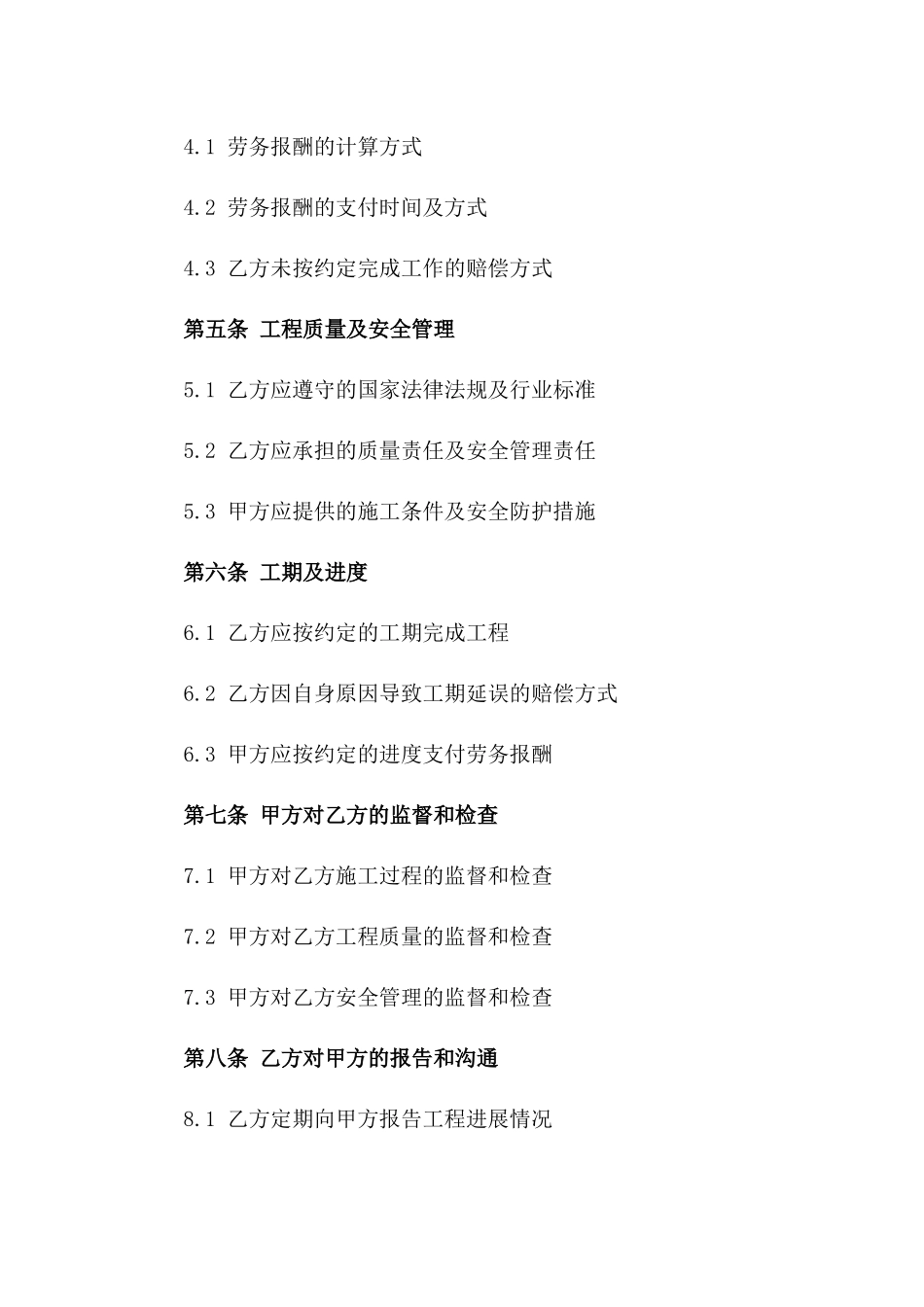 4.1 劳务报酬的计算方式

4.2 劳务报酬的支付时间及方式

4.3 乙方未按约定完成工作的赔偿方式

第五条 工程质量及安全管理

5.1 乙方应遵守的国家法律法规及行业标准

5.2 乙方应承担的质量责任及安全管理责任

5.3 甲方应提供的施工条件及安全防护措施

第六条 工期及进度

6.1 乙方应按约定的工期完成工程

6.2 乙方因自身原因导致工期延误的赔偿方式

6.3 甲方应按约定的进度支付劳务报酬

第七条 甲方对乙方的监督和检查

7.1 甲方对乙方施工过程的监督和检查

7.2 甲方对乙方工程质量的监督和检查

7.3 甲方对乙方安全管理的监督和检查

第八条 乙方对甲方的报告和沟通

8.1 乙方定期向甲方报告工程进展情况